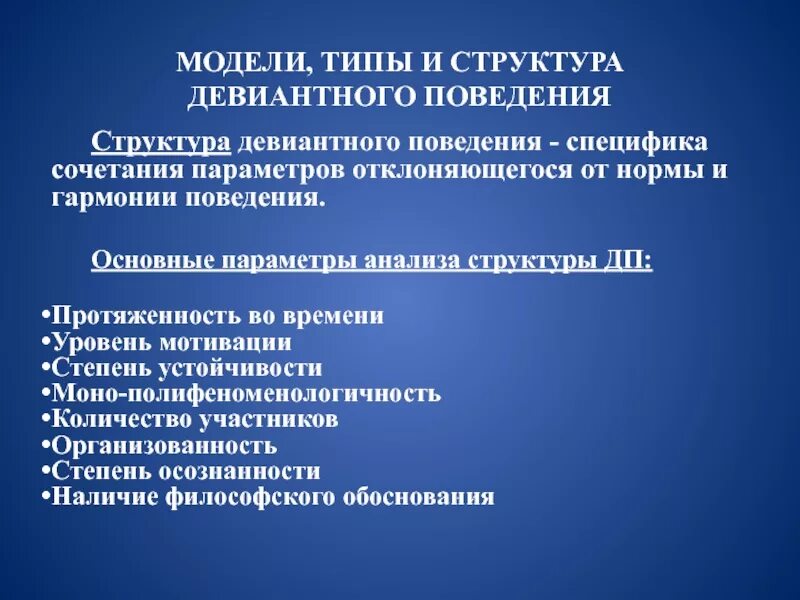 МОДЕЛИ, ТИПЫ И СТРУКТУРА ДЕВИАНТНОГО ПОВЕДЕНИЯ

Структура девиантного поведения - специфика сочетания параметров отклоняющегося от нормы и гармонии поведения.

Основные параметры анализа структуры ДП:

•Протяженность во времени
•Уровень мотивации
•Степень устойчивости
•Моно-полифеноменологичность
•Количество участников
•Организованность
•Степень осознанности
•Наличие философского обоснования